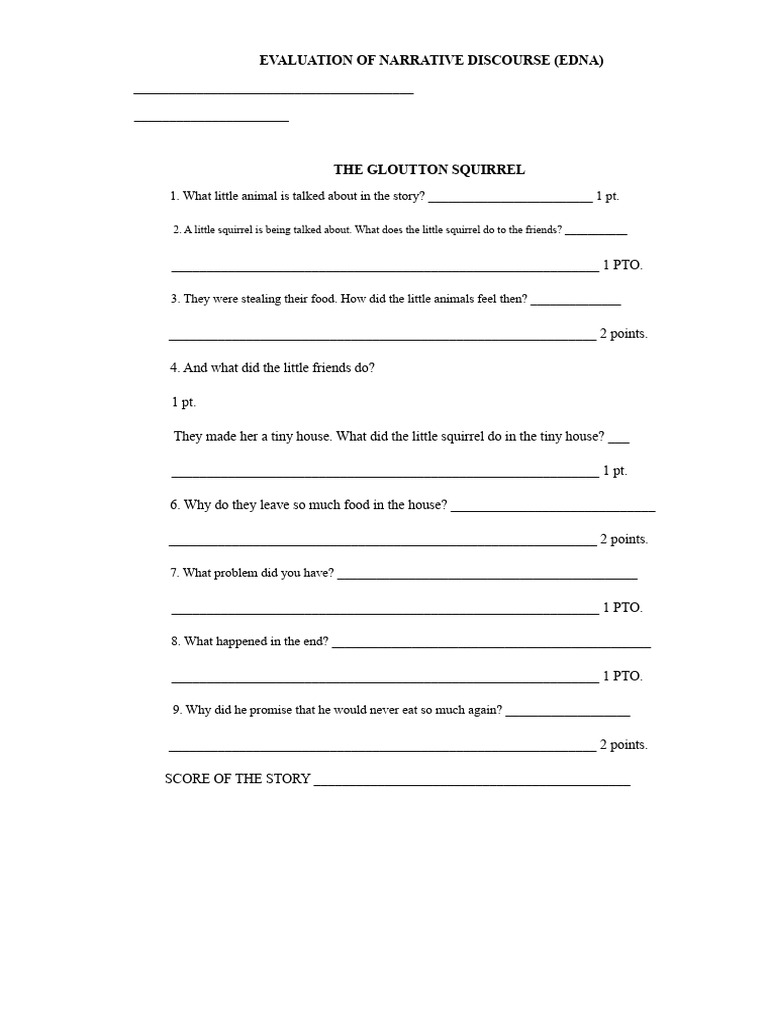 EVALUATION OF NARRATIVE DISCOURSE (EDNA)

____

____

THE GLOUTTON SQUIRREL

1. What little animal is talked about in the story? ____ 1 pt.

2. A little squirrel is being talked about. What does the little squirrel do to the friends? ____

____ 1 PTO.

3. They were stealing their food. How did the little animals feel then? ____

____ 2 points.

4. And what did the little friends do?

1 pt.

They made her a tiny house. What did the little squirrel do in the tiny house? ____

____ 1 pt.

6. Why do they leave so much food in the house? ____

____ 2 points.

7. What problem did you have? ____

____ 1 PTO.

8. What happened in the end? ____

____ 1 PTO.

9. Why did he promise that he would never eat so much again? ____

____ 2 points.

SCORE OF THE STORY ____